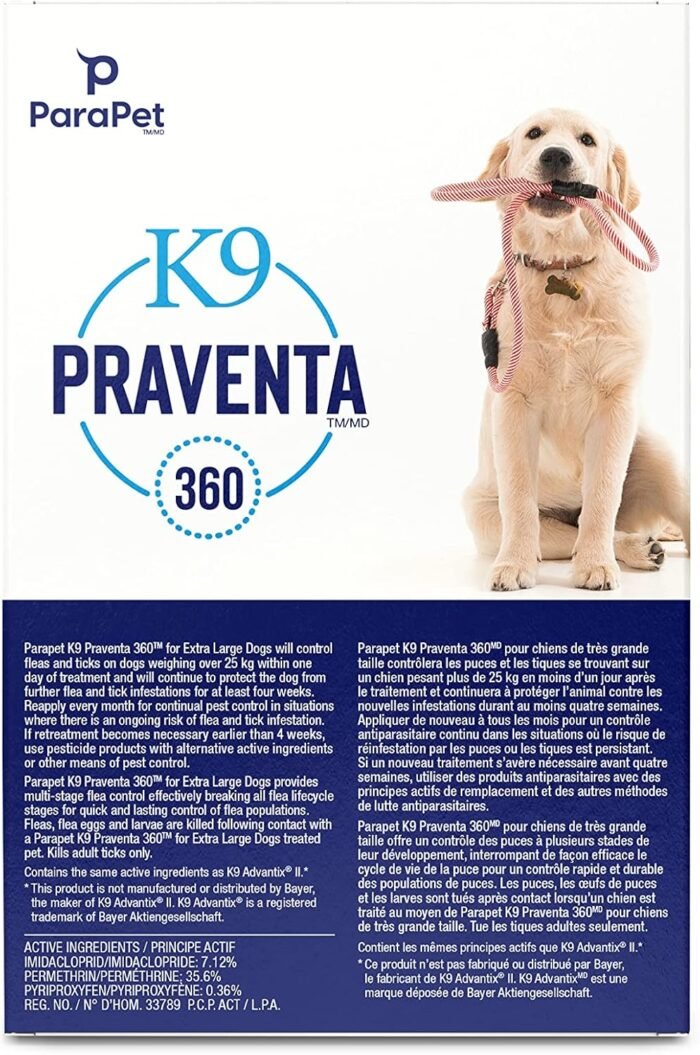 ParaPet TM/MD

K9
PRAVENTA
TM/MD
360

Parapet K9 Praventa 360™ for Extra Large Dogs will control fleas and ticks on dogs weighing over 25 kg within one day of treatment and will continue to protect the dog from further flea and tick infestations for at least four weeks. Reapply every month for continual pest control in situations where there is an ongoing risk of flea and tick infestation. If retreatment becomes necessary earlier than 4 weeks, use pesticide products with alternative active ingredients or other means of pest control.

Parapet K9 Praventa 360™ for Extra Large Dogs provides multi-stage flea control effectively breaking all flea lifecycle stages for quick and lasting control of flea populations. Fleas, flea eggs and larvae are killed following contact with a Parapet K9 Praventa 360™ for Extra Large Dogs treated pet. Kills adult ticks only.

Contains the same active ingredients as K9 Advantix® II.*

* This product is not manufactured or distributed by Bayer, the maker of K9 Advantix® II. K9 Advantix® is a registered trademark of Bayer Aktiengesellschaft.

ACTIVE INGREDIENTS / PRINCIPE ACTIF
IMIDACLOPRID/IMIDACLOPRIDE: 7.12%
PERMETHRIN/PERMÉTHRINE: 35.6%
PYRIPROXYFEN/PYRIPROXYFÈNE: 0.36%
REG. NO. / N° D'HOM. 33789 P.C.P. ACT / L.P.A.

Parapet K9 Praventa 360MD pour chiens de très grande taille contrôlera les puces et les tiques se trouvant sur un chien pesant plus de 25 kg en moins d'un jour après le traitement et continuera à protéger l'animal contre les nouvelles infestations durant au moins quatre semaines. Appliquer de nouveau à tous les mois pour un contrôle antiparasitaire continu dans les situations où le risque de réinfestation par les puces ou les tiques est persistant. Si un nouveau traitement s'avère nécessaire avant quatre semaines, utiliser des produits antiparasitaires avec des principes actifs de remplacement et des autres méthodes de lutte antiparasitaires.

Parapet K9 Praventa 360MD pour chiens de très grande taille offre un contrôle des puces à plusieurs stades de leur développement, interrompant de façon efficace le cycle de vie de la puce pour un contrôle rapide et durable des populations de puces. Les puces, les œufs de puces et les larves sont tués après contact lorsqu'un chien est traité au moyen de Parapet K9 Praventa 360MD pour chiens de très grande taille. Tue les tiques adultes seulement.

Contient les mêmes principes actifs que K9 Advantix® II.*

* Ce produit n'est pas fabriqué ou distribué par Bayer, le fabricant de K9 Advantix® II. K9 AdvantixMD est une marque déposée de Bayer Aktiengesellschaft.